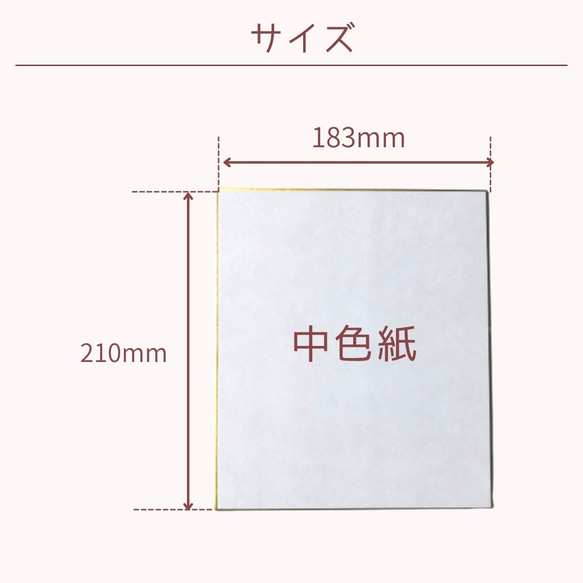 サイズ

183mm

210mm

中色紙